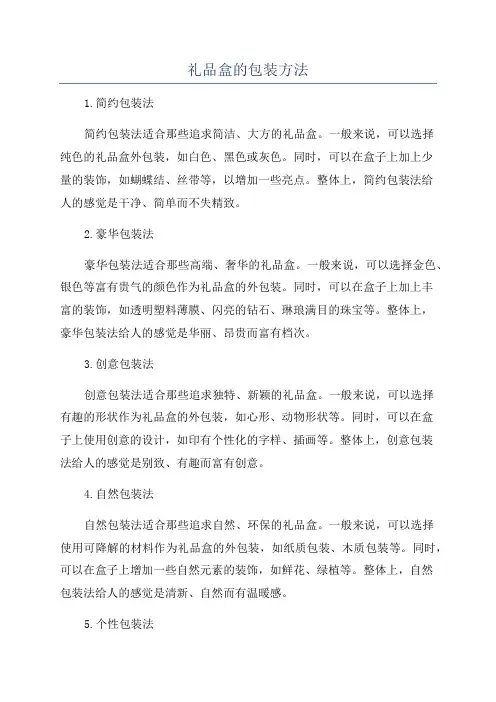 礼品盒的包装方法

1.简约包装法

简约包装法适合那些追求简洁、大方的礼品盒。一般来说，可以选择纯色的礼品盒外包装，如白色、黑色或灰色。同时，可以在盒子上加上少量的装饰，如蝴蝶结、丝带等，以增加一些亮点。整体上，简约包装法给人的感觉是干净、简单而不失精致。

2.豪华包装法

豪华包装法适合那些高端、奢华的礼品盒。一般来说，可以选择金色、银色等富有贵气的颜色作为礼品盒的外包装。同时，可以在盒子上加上丰富的装饰，如透明塑料薄膜、闪亮的钻石、琳琅满目的珠宝等。整体上，豪华包装法给人的感觉是华丽、昂贵而富有档次。

3.创意包装法

创意包装法适合那些追求独特、新颖的礼品盒。一般来说，可以选择有趣的形状作为礼品盒的外包装，如心形、动物形状等。同时，可以在盒子上使用创意的设计，如印有个性化的字样、插画等。整体上，创意包装法给人的感觉是别致、有趣而富有创意。

4.自然包装法

自然包装法适合那些追求自然、环保的礼品盒。一般来说，可以选择使用可降解的材料作为礼品盒的外包装，如纸质包装、木质包装等。同时，可以在盒子上增加一些自然元素的装饰，如鲜花、绿植等。整体上，自然包装法给人的感觉是清新、自然而有温暖感。

5.个性包装法